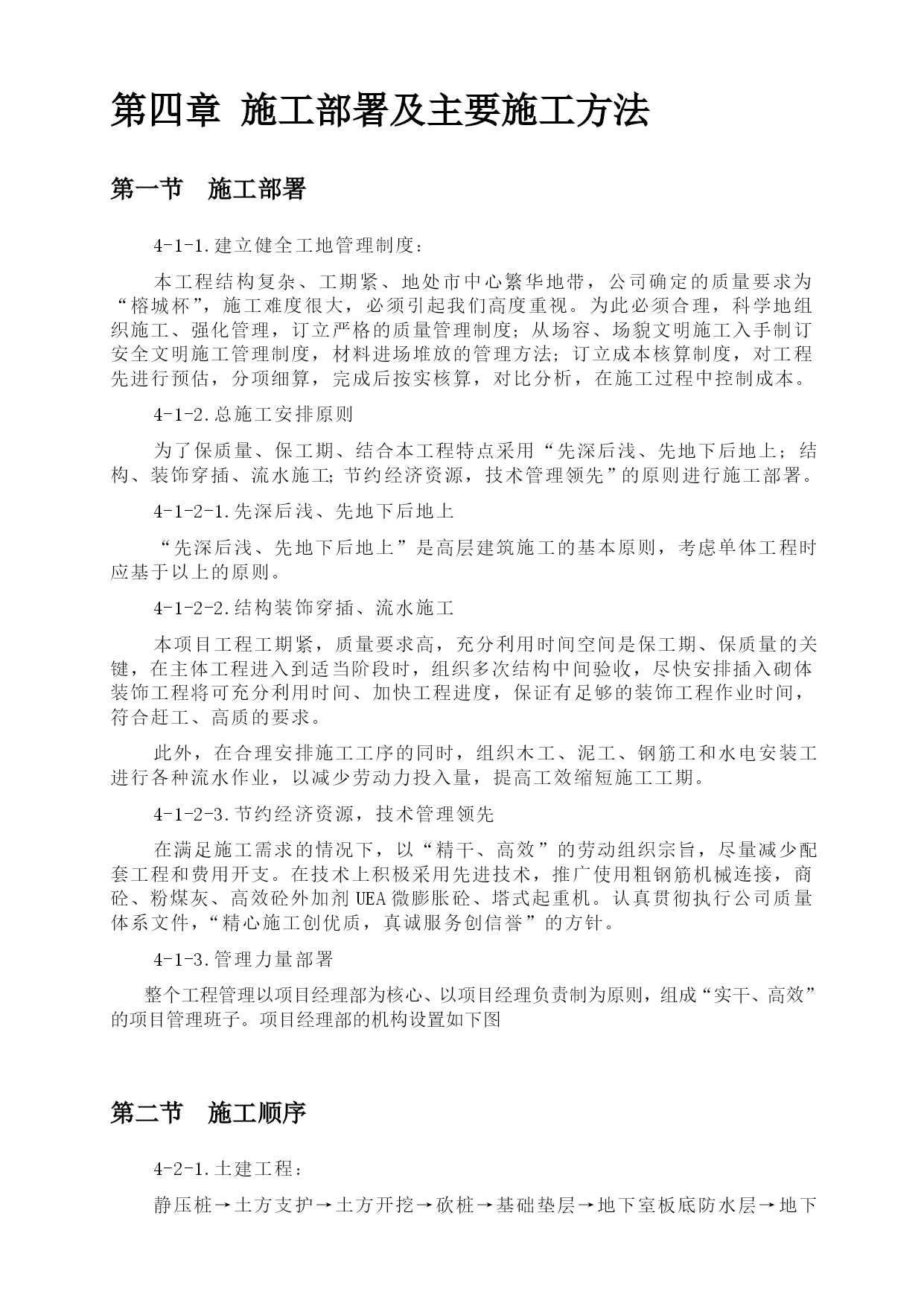 第四章 施工部署及主要施工方法

第一节 施工部署

4-1-1.建立健全工地管理制度：

本工程结构复杂、工期紧、地处市中心繁华地带，公司确定的质量要求为“榕城杯”，施工难度很大，必须引起我们高度重视。为此必须合理，科学地组织施工、强化管理，订立严格的质量管理制度；从场容、场貌文明施工入手制订安全文明施工管理制度，材料进场堆放的管理方法；订立成本核算制度，对工程先进行预估，分项细算，完成后按实核算，对比分析，在施工过程中控制成本。

4-1-2.总施工安排原则

为了保质量、保工期、结合本工程特点采用“先深后浅、先地下后地上；结构、装饰穿插、流水施工;节约经济资源，技术管理领先”的原则进行施工部署。

4-1-2-1.先深后浅、先地下后地上

“先深后浅、先地下后地上”是高层建筑施工的基本原则，考虑单体工程时应基于以上的原则。

4-1-2-2.结构装饰穿插、流水施工

本项目工程工期紧，质量要求高，充分利用时间空间是保工期、保质量的关键，在主体工程进入到适当阶段时，组织多次结构中间验收，尽快安排插入砌体装饰工程将可充分利用时间、加快工程进度，保证有足够的装饰工程作业时间，符合赶工、高质的要求。

此外，在合理安排施工工序的同时，组织木工、泥工、钢筋工和水电安装工进行各种流水作业，以减少劳动力投入量，提高工效缩短施工工期。

4-1-2-3.节约经济资源，技术管理领先

在满足施工需求的情况下，以“精干、高效”的劳动组织宗旨，尽量减少配套工程和费用开支。在技术上积极采用先进技术，推广使用粗钢筋机械连接，商砼、粉煤灰、高效砼外加剂UEA微膨胀砼、塔式起重机。认真贯彻执行公司质量体系文件，“精心施工创优质，真诚服务创信誉”的方针。

4-1-3.管理力量部署

整个工程管理以项目经理部为核心、以项目经理负责制为原则，组成“实干、高效”的项目管理班子。项目经理部的机构设置如下图

第二节 施工顺序

4-2-1.土建工程：

静压桩→土方支护→土方开挖→砍桩→基础垫层→地下室板底防水层→地下